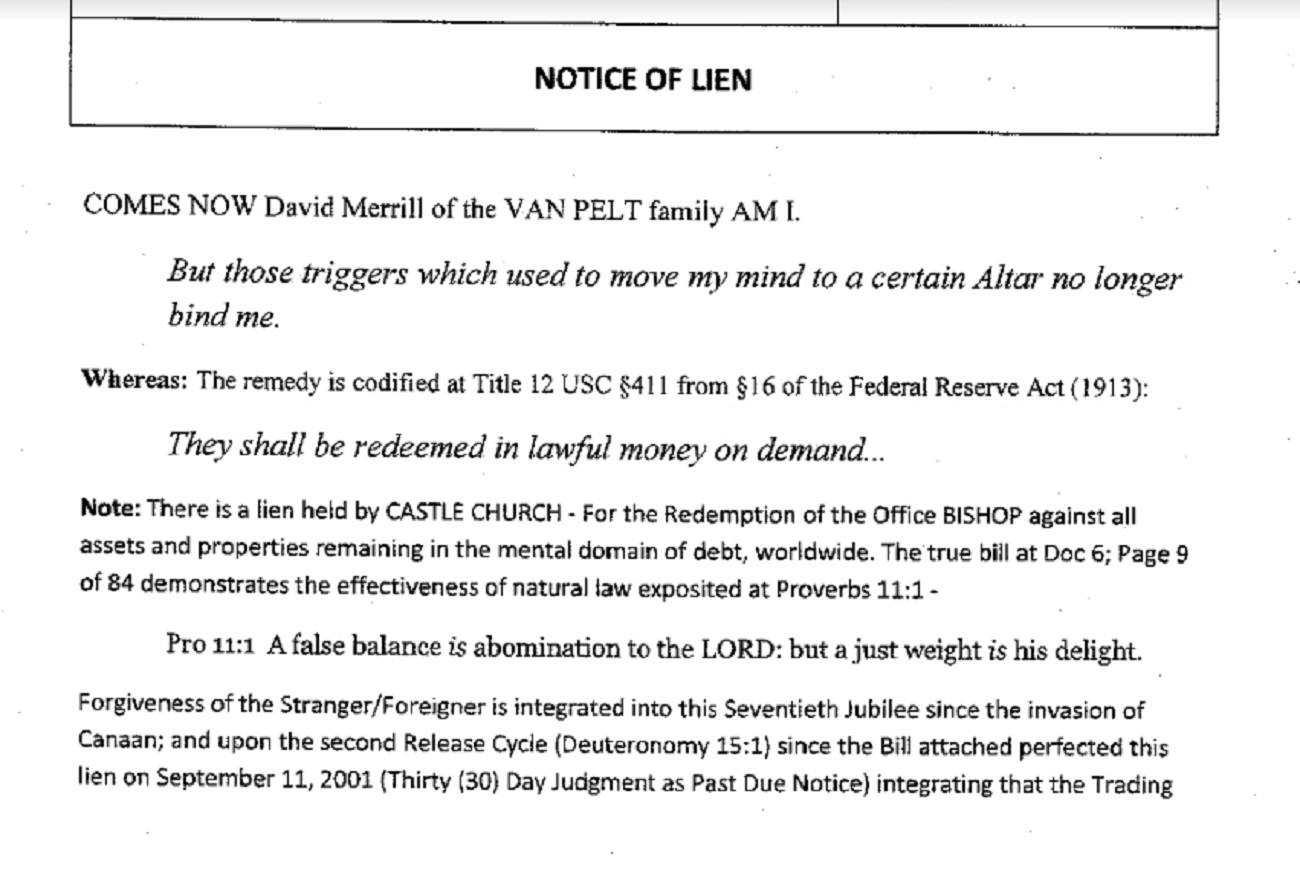 NOTICE OF LIEN

COMES NOW David Merrill of the VAN PELT family AM I.

But those triggers which used to move my mind to a certain Altar no longer bind me.

Whereas: The remedy is codified at Title 12 USC §411 from §16 of the Federal Reserve Act (1913):

They shall be redeemed in lawful money on demand...

Note: There is a lien held by CASTLE CHURCH - For the Redemption of the Office BISHOP against all assets and properties remaining in the mental domain of debt, worldwide. The true bill at Doc 6; Page 9 of 84 demonstrates the effectiveness of natural law exposited at Proverbs 11:1 -

Pro 11:1 A false balance is abomination to the LORD: but a just weight is his delight.

Forgiveness of the Stranger/Foreigner is integrated into this Seventieth Jubilee since the invasion of Canaan; and upon the second Release Cycle (Deuteronomy 15:1) since the Bill attached perfected this lien on September 11, 2001 (Thirty (30) Day Judgment as Past Due Notice) integrating that the Trading